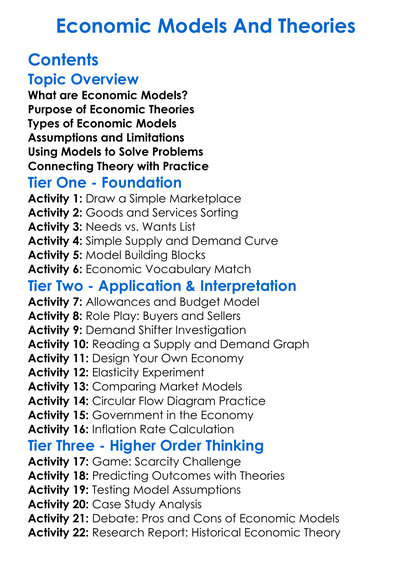 Economic Models And Theories

Contents

Topic Overview

What are Economic Models?
Purpose of Economic Theories
Types of Economic Models
Assumptions and Limitations
Using Models to Solve Problems
Connecting Theory with Practice

Tier One - Foundation

Activity 1: Draw a Simple Marketplace
Activity 2: Goods and Services Sorting
Activity 3: Needs vs. Wants List
Activity 4: Simple Supply and Demand Curve
Activity 5: Model Building Blocks
Activity 6: Economic Vocabulary Match

Tier Two - Application & Interpretation

Activity 7: Allowances and Budget Model
Activity 8: Role Play: Buyers and Sellers
Activity 9: Demand Shifter Investigation
Activity 10: Reading a Supply and Demand Graph
Activity 11: Design Your Own Economy
Activity 12: Elasticity Experiment
Activity 13: Comparing Market Models
Activity 14: Circular Flow Diagram Practice
Activity 15: Government in the Economy
Activity 16: Inflation Rate Calculation

Tier Three - Higher Order Thinking

Activity 17: Game: Scarcity Challenge
Activity 18: Predicting Outcomes with Theories
Activity 19: Testing Model Assumptions
Activity 20: Case Study Analysis
Activity 21: Debate: Pros and Cons of Economic Models
Activity 22: Research Report: Historical Economic Theory